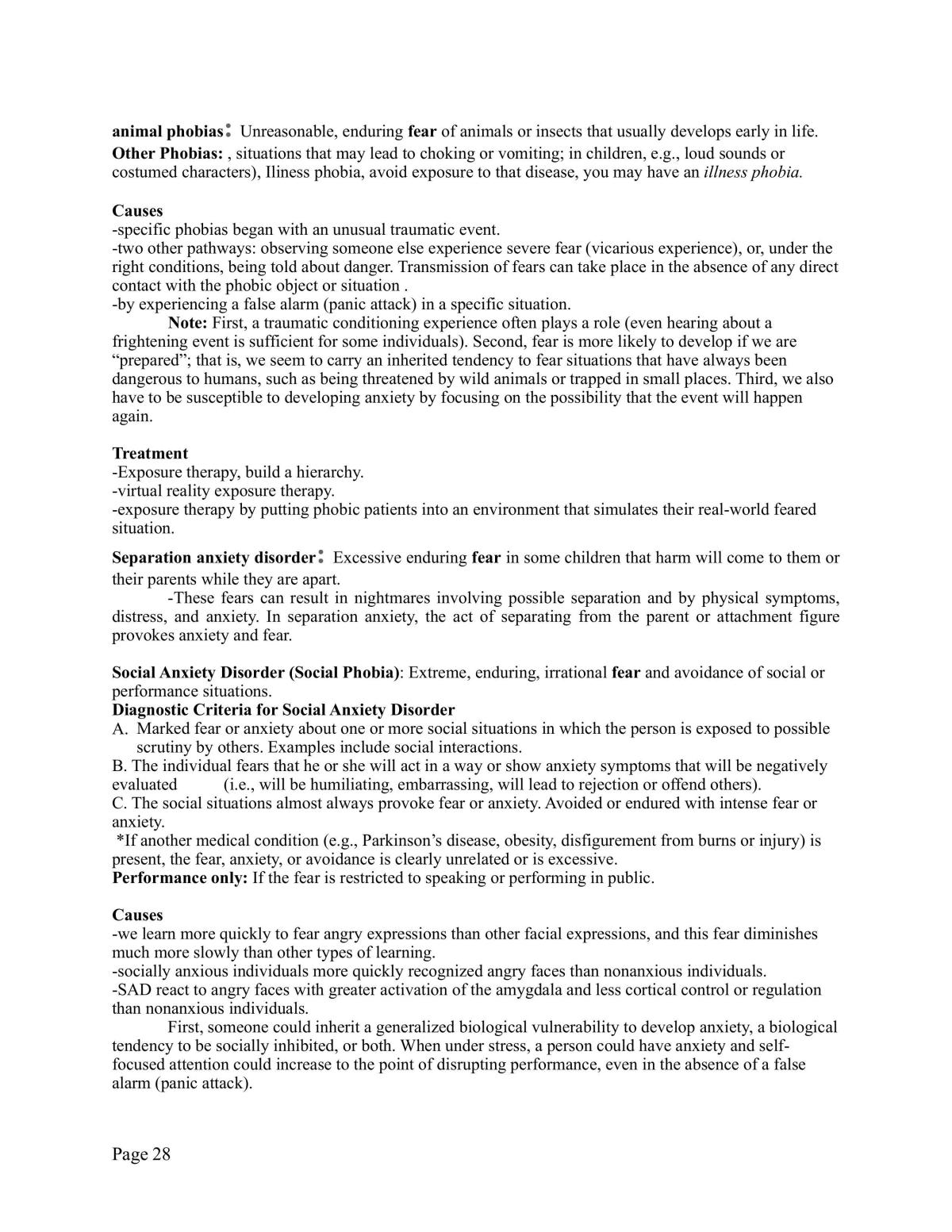 animal phobias: Unreasonable, enduring fear of animals or insects that usually develops early in life.
Other Phobias: , situations that may lead to choking or vomiting; in children, e.g., loud sounds or costumed characters), Iliness phobia, avoid exposure to that disease, you may have an illness phobia.

Causes
-specific phobias began with an unusual traumatic event.
-two other pathways: observing someone else experience severe fear (vicarious experience), or, under the right conditions, being told about danger. Transmission of fears can take place in the absence of any direct contact with the phobic object or situation .
-by experiencing a false alarm (panic attack) in a specific situation.

Note: First, a traumatic conditioning experience often plays a role (even hearing about a frightening event is sufficient for some individuals). Second, fear is more likely to develop if we are "prepared"; that is, we seem to carry an inherited tendency to fear situations that have always been dangerous to humans, such as being threatened by wild animals or trapped in small places. Third, we also have to be susceptible to developing anxiety by focusing on the possibility that the event will happen again.

Treatment
-Exposure therapy, build a hierarchy.
-virtual reality exposure therapy.
-exposure therapy by putting phobic patients into an environment that simulates their real-world feared situation.

Separation anxiety disorder: Excessive enduring fear in some children that harm will come to them or their parents while they are apart.

-These fears can result in nightmares involving possible separation and by physical symptoms, distress, and anxiety. In separation anxiety, the act of separating from the parent or attachment figure provokes anxiety and fear.

Social Anxiety Disorder (Social Phobia): Extreme, enduring, irrational fear and avoidance of social or performance situations.
Diagnostic Criteria for Social Anxiety Disorder
A. Marked fear or anxiety about one or more social situations in which the person is exposed to possible scrutiny by others. Examples include social interactions.
B. The individual fears that he or she will act in a way or show anxiety symptoms that will be negatively evaluated (i.e., will be humiliating, embarrassing, will lead to rejection or offend others).
C. The social situations almost always provoke fear or anxiety. Avoided or endured with intense fear or anxiety.
*If another medical condition (e.g., Parkinson's disease, obesity, disfigurement from burns or injury) is present, the fear, anxiety, or avoidance is clearly unrelated or is excessive.
Performance only: If the fear is restricted to speaking or performing in public.

Causes
-we learn more quickly to fear angry expressions than other facial expressions, and this fear diminishes much more slowly than other types of learning.
-socially anxious individuals more quickly recognized angry faces than nonanxious individuals.
-SAD react to angry faces with greater activation of the amygdala and less cortical control or regulation than nonanxious individuals.

First, someone could inherit a generalized biological vulnerability to develop anxiety, a biological tendency to be socially inhibited, or both. When under stress, a person could have anxiety and self-focused attention could increase to the point of disrupting performance, even in the absence of a false alarm (panic attack).

Page 28